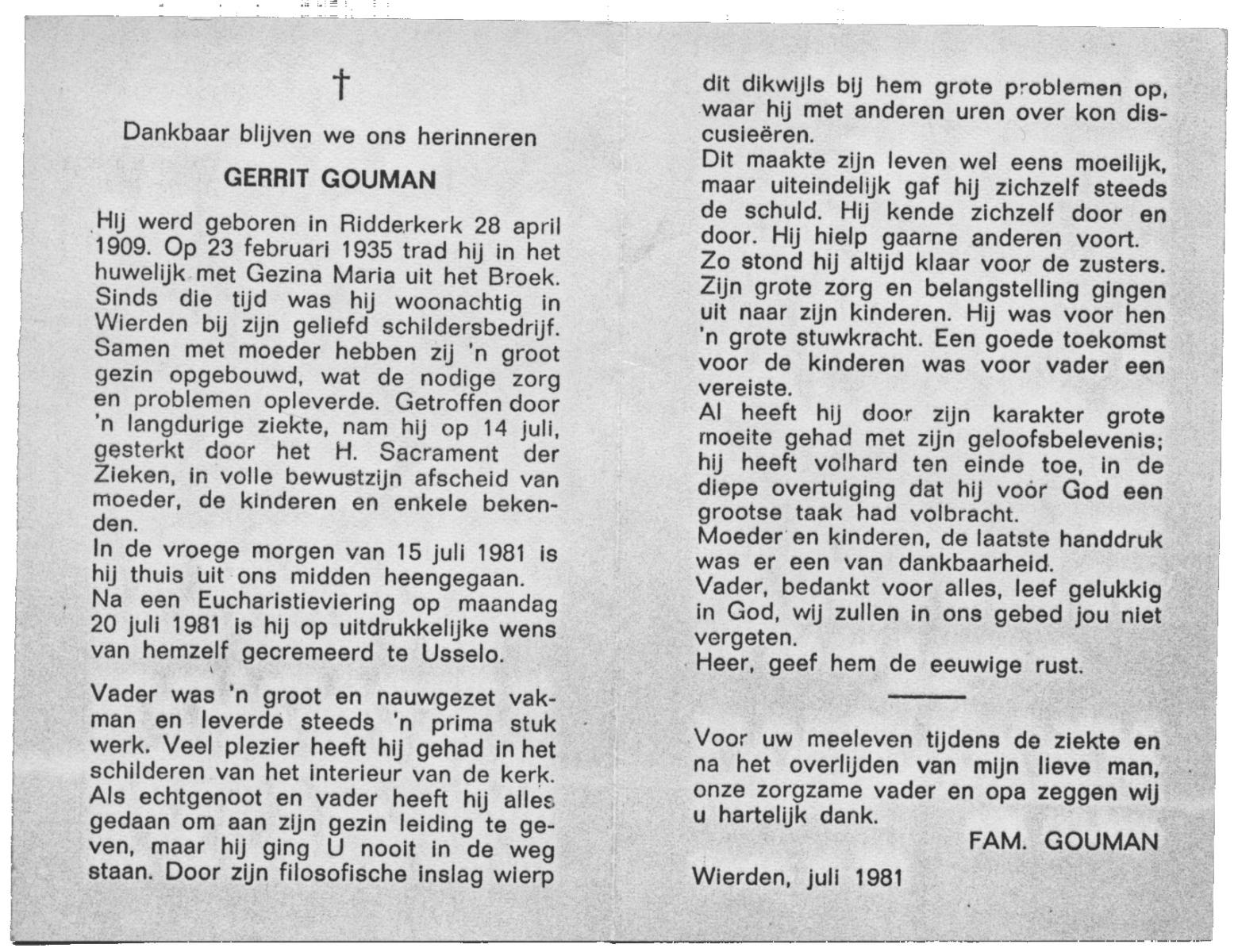 †

Dankbaar blijven we ons herinneren

GERRIT GOUMAN

Hij werd geboren in Ridderkerk 28 april 1909. Op 23 februari 1935 trad hij in het huwelijk met Gezina Maria uit het Broek. Sinds die tijd was hij woonachtig in Wierden bij zijn geliefd schildersbedrijf. Samen met moeder hebben zij 'n groot gezin opgebouwd, wat de nodige zorg en problemen opleverde. Getroffen door 'n langdurige ziekte, nam hij op 14 juli, gesterkt door het H. Sacrament der Zieken, in volle bewustzijn afscheid van moeder, de kinderen en enkele bekenden.
In de vroege morgen van 15 juli 1981 is hij thuis uit ons midden heengegaan.
Na een Eucharistieviering op maandag 20 juli 1981 is hij op uitdrukkelijke wens van hemzelf gecremeerd te Usselo.

Vader was 'n groot en nauwgezet vakman en leverde steeds 'n prima stuk werk. Veel plezier heeft hij gehad in het schilderen van het interieur van de kerk. Als echtgenoot en vader heeft hij alles gedaan om aan zijn gezin leiding te geven, maar hij ging U nooit in de weg staan. Door zijn filosofische inslag wierp dit dikwijls bij hem grote problemen op, waar hij met anderen uren over kon discusieëren.
Dit maakte zijn leven wel eens moeilijk, maar uiteindelijk gaf hij zichzelf steeds de schuld. Hij kende zichzelf door en door. Hij hielp gaarne anderen voort.
Zo stond hij altijd klaar voor de zusters. Zijn grote zorg en belangstelling gingen uit naar zijn kinderen. Hij was voor hen 'n grote stuwkracht. Een goede toekomst voor de kinderen was voor vader een vereiste.
Al heeft hij door zijn karakter grote moeite gehad met zijn geloofsbelevenis; hij heeft volhard ten einde toe, in de diepe overtuiging dat hij voor God een grootse taak had volbracht.
Moeder en kinderen, de laatste handdruk was er een van dankbaarheid.
Vader, bedankt voor alles, leef gelukkig in God, wij zullen in ons gebed jou niet vergeten.
Heer, geef hem de eeuwige rust.

Voor uw meeleven tijdens de ziekte en na het overlijden van mijn lieve man, onze zorgzame vader en opa zeggen wij u hartelijk dank.
FAM. GOUMAN

Wierden, juli 1981